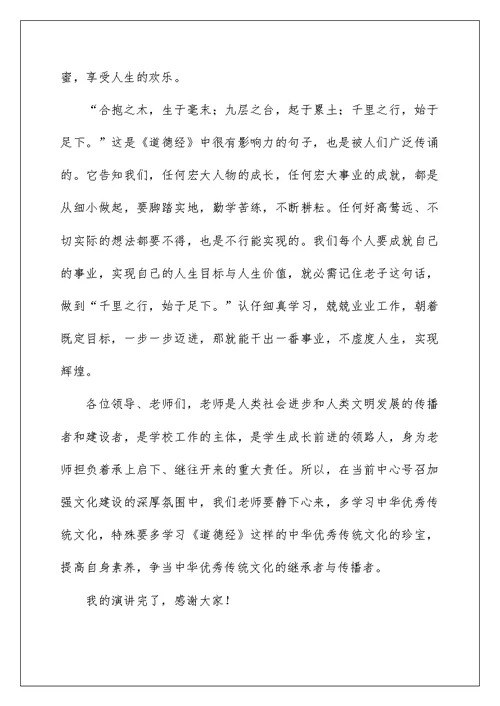 蜜，享受人生的欢乐。

“合抱之木，生于毫末；九层之台，起于累土；千里之行，始于足下。”这是《道德经》中很有影响力的句子，也是被人们广泛传诵的。它告知我们，任何宏大人物的成长，任何宏大事业的成就，都是从细小做起，要脚踏实地，勤学苦练，不断耕耘。任何好高骛远、不切实际的想法都要不得，也是不行能实现的。我们每个人要成就自己的事业，实现自己的人生目标与人生价值，就必需记住老子这句话，做到“千里之行，始于足下。”认仔细真学习，兢兢业业工作，朝着既定目标，一步一步迈进，那就能干出一番事业，不虚度人生，实现辉煌。

各位领导、老师们，老师是人类社会进步和人类文明发展的传播者和建设者，是学校工作的主体，是学生成长前进的领路人，身为老师担负着承上启下、继往开来的重大责任。所以，在当前中心号召加强文化建设的深厚氛围中，我们老师要静下心来，多学习中华优秀传统文化，特殊要多学习《道德经》这样的中华优秀传统文化的珍宝，提高自身素养，争当中华优秀传统文化的继承者与传播者。

我的演讲完了，感谢大家！